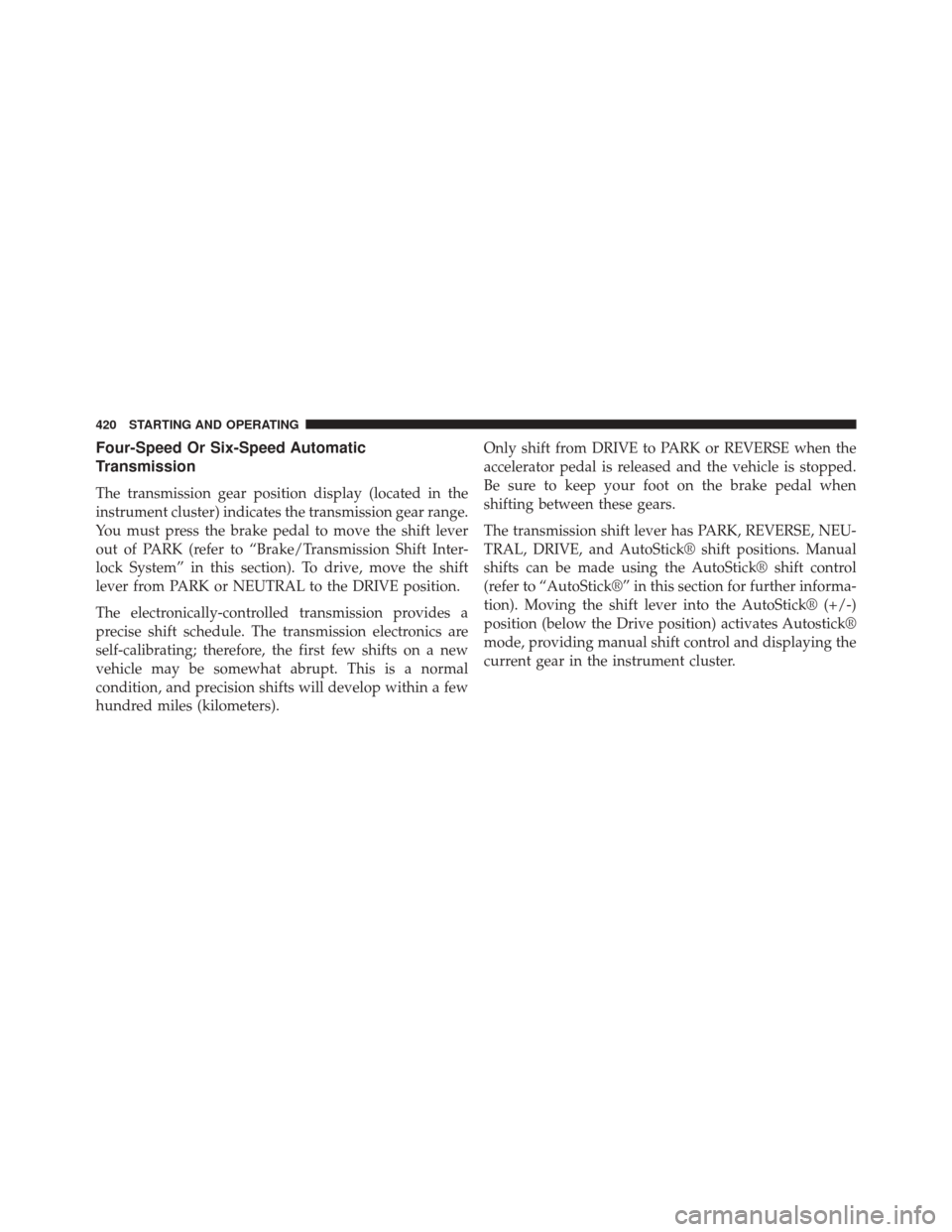 420 STARTING AND OPERATING

Four-Speed Or Six-Speed Automatic Transmission

The transmission gear position display (located in the instrument cluster) indicates the transmission gear range. You must press the brake pedal to move the shift lever out of PARK (refer to “Brake/Transmission Shift Interlock System” in this section). To drive, move the shift lever from PARK or NEUTRAL to the DRIVE position.

The electronically-controlled transmission provides a precise shift schedule. The transmission electronics are self-calibrating; therefore, the first few shifts on a new vehicle may be somewhat abrupt. This is a normal condition, and precision shifts will develop within a few hundred miles (kilometers).

Only shift from DRIVE to PARK or REVERSE when the accelerator pedal is released and the vehicle is stopped. Be sure to keep your foot on the brake pedal when shifting between these gears.

The transmission shift lever has PARK, REVERSE, NEUTRAL, DRIVE, and AutoStick® shift positions. Manual shifts can be made using the AutoStick® shift control (refer to “AutoStick®” in this section for further information). Moving the shift lever into the AutoStick® (+/-) position (below the Drive position) activates Autostick® mode, providing manual shift control and displaying the current gear in the instrument cluster.

carmanualsonline.info